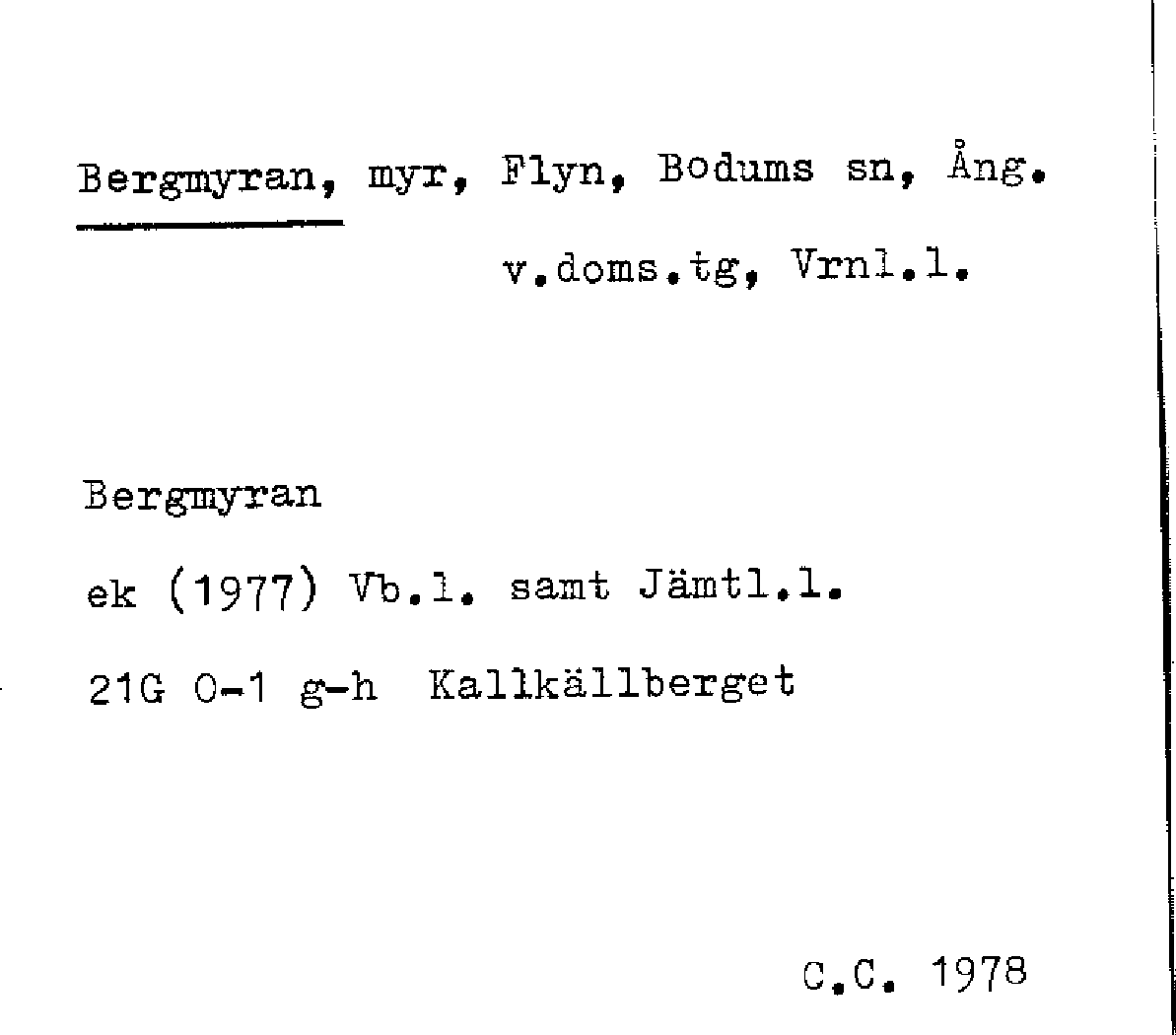 Bergmyran, myr, Flyn, Bodums sn, Ång. v.doms.tg, Vrnl.l.

Bergmyran

ek (1977) Vb.l. samt Jämtl.l.

21G 0-1 g-h Kallkällberget

C.C. 1978